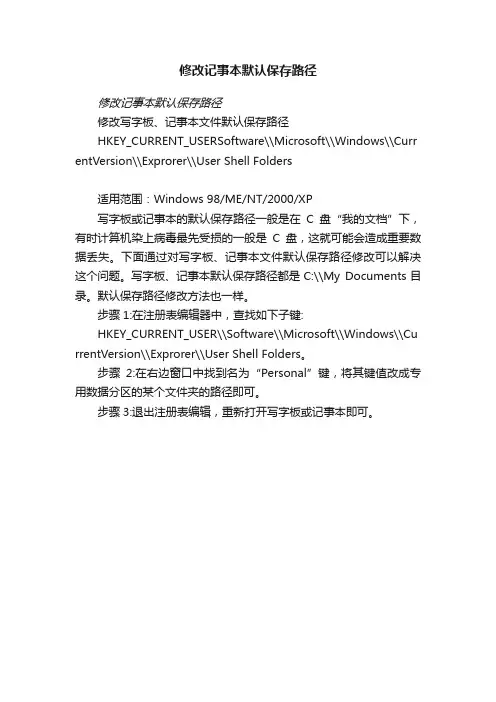 修改记事本默认保存路径

修改记事本默认保存路径

修改写字板、记事本文件默认保存路径

HKEY_CURRENT_USERSoftware\\Microsoft\\Windows\\CurrentVersion\\Exprorer\\User Shell Folders

适用范围：Windows 98/ME/NT/2000/XP

写字板或记事本的默认保存路径一般是在 C 盘“我的文档”下，有时计算机染上病毒最先受损的一般是 C 盘，这就可能会造成重要数据丢失。下面通过对写字板、记事本文件默认保存路径修改可以解决这个问题。写字板、记事本默认保存路径都是 C:\\My Documents 目录。默认保存路径修改方法也一样。

步骤 1:在注册表编辑器中，查找如下子键:

HKEY_CURRENT_USER\\Software\\Microsoft\\Windows\\CurrentVersion\\Exprorer\\User Shell Folders。

步骤 2:在右边窗口中找到名为“Personal”键，将其键值改成专用数据分区的某个文件夹的路径即可。

步骤 3:退出注册表编辑，重新打开写字板或记事本即可。